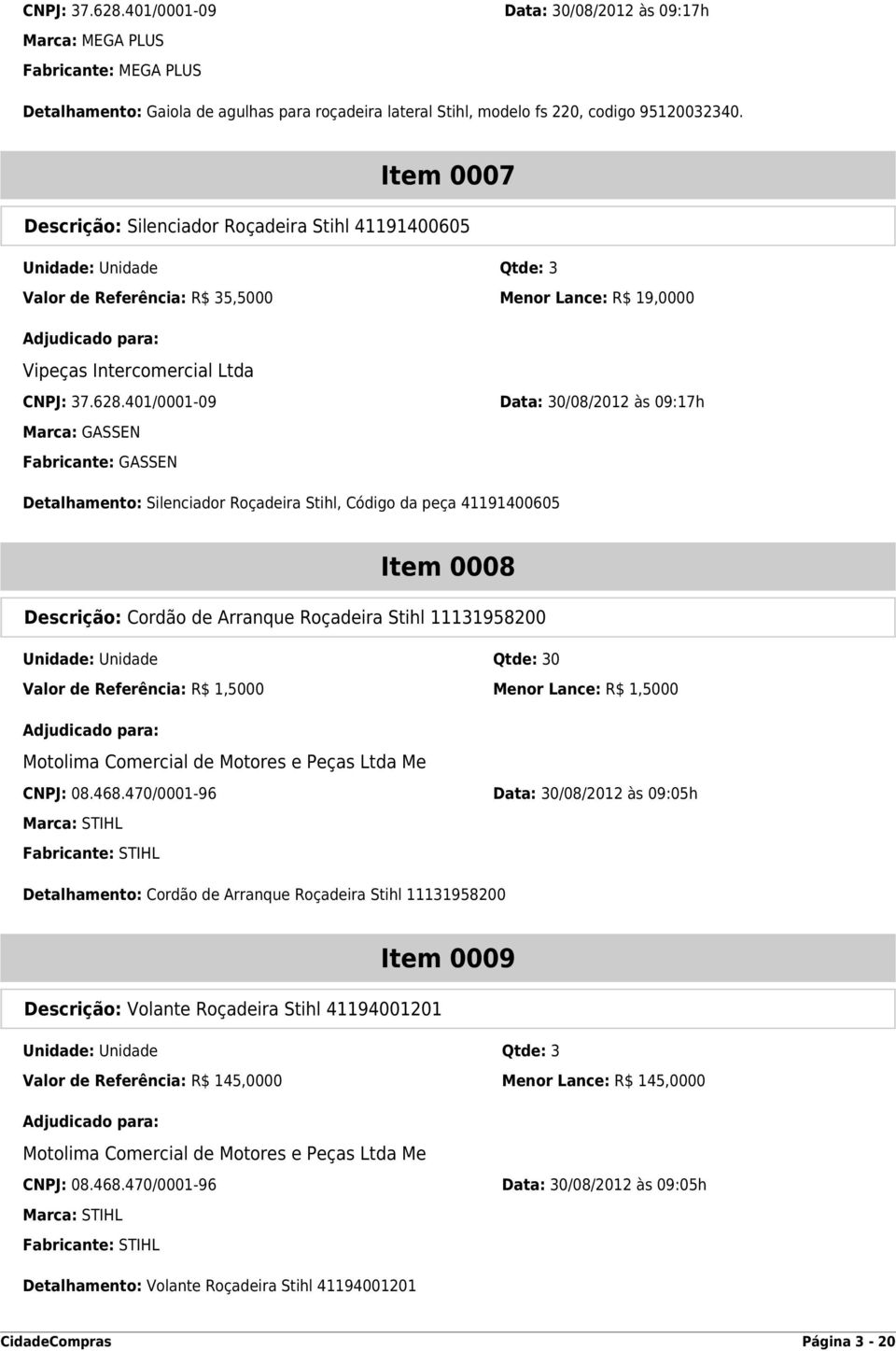 CNPJ: 37.628.401/0001-09 Data: 30/08/2012 às 09:17h
Marca: MEGA PLUS
Fabricante: MEGA PLUS

Detalhamento: Gaiola de agulhas para roçadeira lateral Stihl, modelo fs 220, codigo 95120032340.

Item 0007

Descrição: Silenciador Roçadeira Stihl 41191400605

Unidade: Unidade Qtde: 3
Valor de Referência: R$ 35,5000 Menor Lance: R$ 19,0000

Adjudicado para:
Vipeças Intercomercial Ltda
CNPJ: 37.628.401/0001-09 Data: 30/08/2012 às 09:17h
Marca: GASSEN
Fabricante: GASSEN

Detalhamento: Silenciador Roçadeira Stihl, Código da peça 41191400605

Item 0008

Descrição: Cordão de Arranque Roçadeira Stihl 11131958200

Unidade: Unidade Qtde: 30
Valor de Referência: R$ 1,5000 Menor Lance: R$ 1,5000

Adjudicado para:
Motolima Comercial de Motores e Peças Ltda Me
CNPJ: 08.468.470/0001-96 Data: 30/08/2012 às 09:05h
Marca: STIHL
Fabricante: STIHL

Detalhamento: Cordão de Arranque Roçadeira Stihl 11131958200

Item 0009

Descrição: Volante Roçadeira Stihl 41194001201

Unidade: Unidade Qtde: 3
Valor de Referência: R$ 145,0000 Menor Lance: R$ 145,0000

Adjudicado para:
Motolima Comercial de Motores e Peças Ltda Me
CNPJ: 08.468.470/0001-96 Data: 30/08/2012 às 09:05h
Marca: STIHL
Fabricante: STIHL

Detalhamento: Volante Roçadeira Stihl 41194001201

CidadeCompras Página 3 - 20